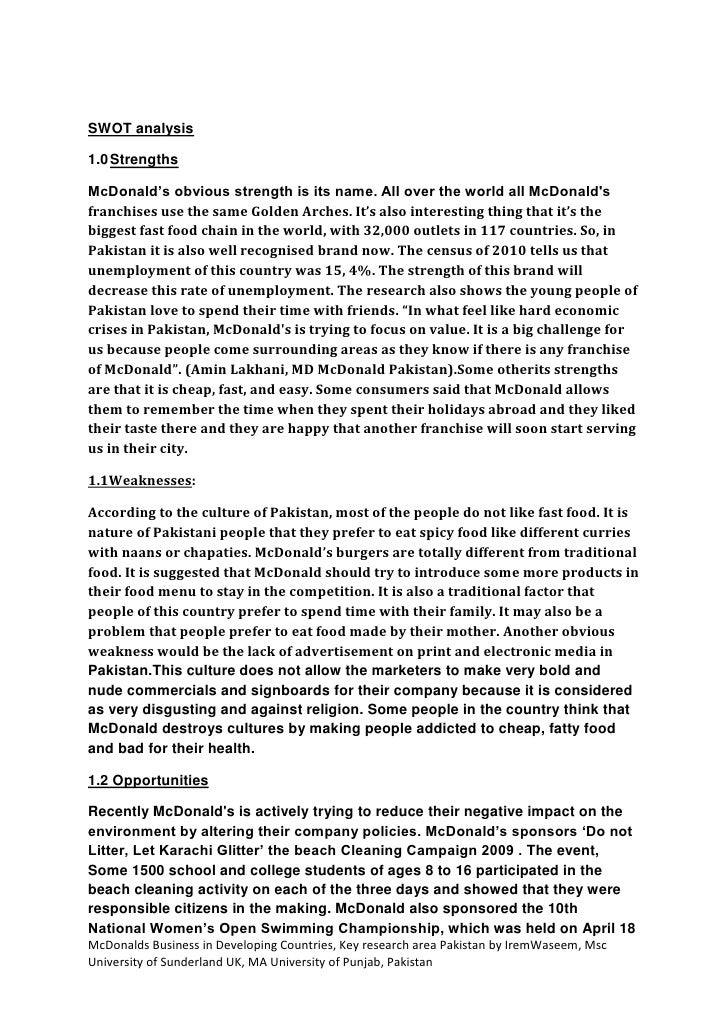 SWOT analysis

1.0 Strengths

McDonald's obvious strength is its name. All over the world all McDonald's franchises use the same Golden Arches. It's also interesting thing that it's the biggest fast food chain in the world, with 32,000 outlets in 117 countries. So, in Pakistan it is also well recognised brand now. The census of 2010 tells us that unemployment of this country was 15, 4%. The strength of this brand will decrease this rate of unemployment. The research also shows the young people of Pakistan love to spend their time with friends. "In what feel like hard economic crises in Pakistan, McDonald's is trying to focus on value. It is a big challenge for us because people come surrounding areas as they know if there is any franchise of McDonald". (Amin Lakhani, MD McDonald Pakistan).Some otherits strengths are that it is cheap, fast, and easy. Some consumers said that McDonald allows them to remember the time when they spent their holidays abroad and they liked their taste there and they are happy that another franchise will soon start serving us in their city.

1.1Weaknesses:

According to the culture of Pakistan, most of the people do not like fast food. It is nature of Pakistani people that they prefer to eat spicy food like different curries with naans or chapaties. McDonald's burgers are totally different from traditional food. It is suggested that McDonald should try to introduce some more products in their food menu to stay in the competition. It is also a traditional factor that people of this country prefer to spend time with their family. It may also be a problem that people prefer to eat food made by their mother. Another obvious weakness would be the lack of advertisement on print and electronic media in Pakistan.This culture does not allow the marketers to make very bold and nude commercials and signboards for their company because it is considered as very disgusting and against religion. Some people in the country think that McDonald destroys cultures by making people addicted to cheap, fatty food and bad for their health.

1.2 Opportunities

Recently McDonald's is actively trying to reduce their negative impact on the environment by altering their company policies. McDonald's sponsors 'Do not Litter, Let Karachi Glitter' the beach Cleaning Campaign 2009 . The event, Some 1500 school and college students of ages 8 to 16 participated in the beach cleaning activity on each of the three days and showed that they were responsible citizens in the making. McDonald also sponsored the 10th National Women's Open Swimming Championship, which was held on April 18

McDonalds Business in Developing Countries, Key research area Pakistan by IremWaseem, Msc University of Sunderland UK, MA University of Punjab, Pakistan